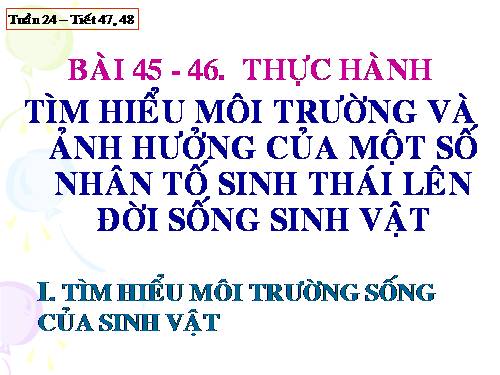 Tuần 24 – Tiết 47, 48

BÀI 45 - 46. THỰC HÀNH
TÌM HIỂU MÔI TRƯỜNG VÀ ẢNH HƯỞNG CỦA MỘT SỐ NHÂN TỐ SINH THÁI LÊN ĐỜI SỐNG SINH VẬT

I. TÌM HIỂU MÔI TRƯỜNG SỐNG CỦA SINH VẬT